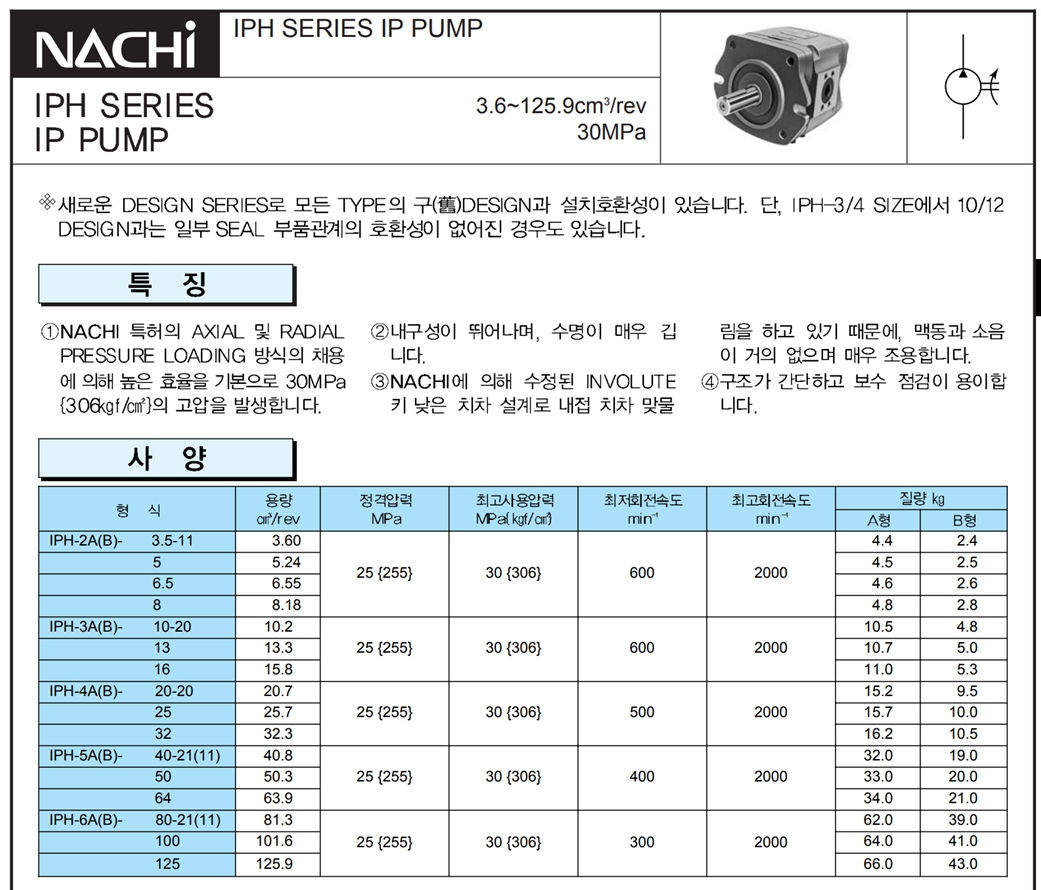 NACHi

IPH SERIES IP PUMP

IPH SERIES
IP PUMP

3.6~125.9cm³/rev
30MPa

※새로운 DESIGN SERIES로 모든 TYPE의 구(舊)DESIGN과 설치호환성이 있습니다. 단, IPH-3/4 SIZE에서 10/12 DESIGN과는 일부 SEAL 부품관계의 호환성이 없어진 경우도 있습니다.

특 징

①NACHI 특허의 AXIAL 및 RADIAL PRESSURE LOADING 방식의 채용에 의해 높은 효율을 기본으로 30MPa {306㎏f/㎠}의 고압을 발생합니다.

②내구성이 뛰어나며, 수명이 매우 깁니다.

③NACHI에 의해 수정된 INVOLUTE 키 낮은 치차 설계로 내접 치차 맞물림을 하고 있기 때문에, 맥동과 소음이 거의 없으며 매우 조용합니다.

④구조가 간단하고 보수 점검이 용이합니다.

사 양

| 형 식 | 용량 ㎤/rev | 정격압력 MPa | 최고사용압력 MPa{kgf/㎠} | 최저회전속도 min⁻¹ | 최고회전속도 min⁻¹ | 질량 kg A형 | 질량 kg B형 |
|---|---|---|---|---|---|---|---|
| IPH-2A(B)- 3.5-11 | 3.60 | 25 {255} | 30 {306} | 600 | 2000 | 4.4 | 2.4 |
| 5 | 5.24 | | | | | 4.5 | 2.5 |
| 6.5 | 6.55 | | | | | 4.6 | 2.6 |
| 8 | 8.18 | | | | | 4.8 | 2.8 |
| IPH-3A(B)- 10-20 | 10.2 | 25 {255} | 30 {306} | 600 | 2000 | 10.5 | 4.8 |
| 13 | 13.3 | | | | | 10.7 | 5.0 |
| 16 | 15.8 | | | | | 11.0 | 5.3 |
| IPH-4A(B)- 20-20 | 20.7 | 25 {255} | 30 {306} | 500 | 2000 | 15.2 | 9.5 |
| 25 | 25.7 | | | | | 15.7 | 10.0 |
| 32 | 32.3 | | | | | 16.2 | 10.5 |
| IPH-5A(B)- 40-21(11) | 40.8 | 25 {255} | 30 {306} | 400 | 2000 | 32.0 | 19.0 |
| 50 | 50.3 | | | | | 33.0 | 20.0 |
| 64 | 63.9 | | | | | 34.0 | 21.0 |
| IPH-6A(B)- 80-21(11) | 81.3 | 25 {255} | 30 {306} | 300 | 2000 | 62.0 | 39.0 |
| 100 | 101.6 | | | | | 64.0 | 41.0 |
| 125 | 125.9 | | | | | 66.0 | 43.0 |